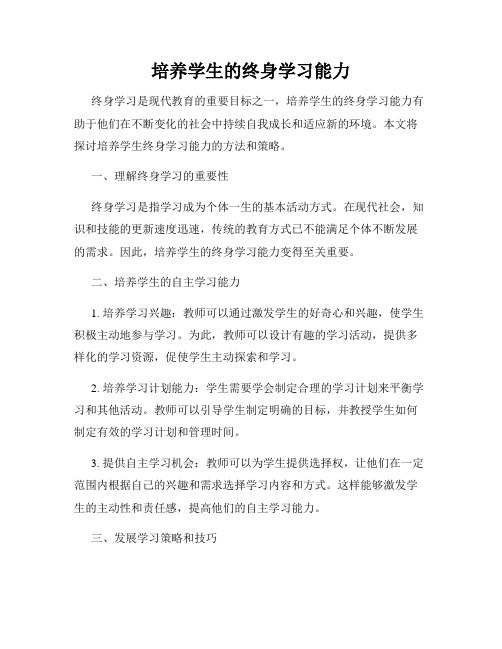 培养学生的终身学习能力

终身学习是现代教育的重要目标之一，培养学生的终身学习能力有助于他们在不断变化的社会中持续自我成长和适应新的环境。本文将探讨培养学生终身学习能力的方法和策略。

一、理解终身学习的重要性

终身学习是指学习成为个体一生的基本活动方式。在现代社会，知识和技能的更新速度迅速，传统的教育方式已不能满足个体不断发展的需求。因此，培养学生的终身学习能力变得至关重要。

二、培养学生的自主学习能力

1. 培养学习兴趣：教师可以通过激发学生的好奇心和兴趣，使学生积极主动地参与学习。为此，教师可以设计有趣的学习活动，提供多样化的学习资源，促使学生主动探索和学习。

2. 培养学习计划能力：学生需要学会制定合理的学习计划来平衡学习和其他活动。教师可以引导学生制定明确的目标，并教授学生如何制定有效的学习计划和管理时间。

3. 提供自主学习机会：教师可以为学生提供选择权，让他们在一定范围内根据自己的兴趣和需求选择学习内容和方式。这样能够激发学生的主动性和责任感，提高他们的自主学习能力。

三、发展学习策略和技巧